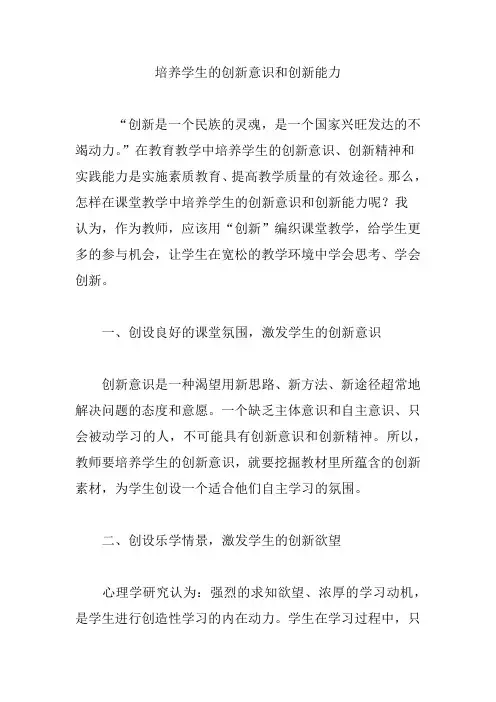 培养学生的创新意识和创新能力

“创新是一个民族的灵魂，是一个国家兴旺发达的不竭动力。”在教育教学中培养学生的创新意识、创新精神和实践能力是实施素质教育、提高教学质量的有效途径。那么，怎样在课堂教学中培养学生的创新意识和创新能力呢？我认为，作为教师，应该用“创新”编织课堂教学，给学生更多的参与机会，让学生在宽松的教学环境中学会思考、学会创新。

一、创设良好的课堂氛围，激发学生的创新意识

创新意识是一种渴望用新思路、新方法、新途径超常地解决问题的态度和意愿。一个缺乏主体意识和自主意识、只会被动学习的人，不可能具有创新意识和创新精神。所以，教师要培养学生的创新意识，就要挖掘教材里所蕴含的创新素材，为学生创设一个适合他们自主学习的氛围。

二、创设乐学情景，激发学生的创新欲望

心理学研究认为：强烈的求知欲望、浓厚的学习动机，是学生进行创造性学习的内在动力。学生在学习过程中，只